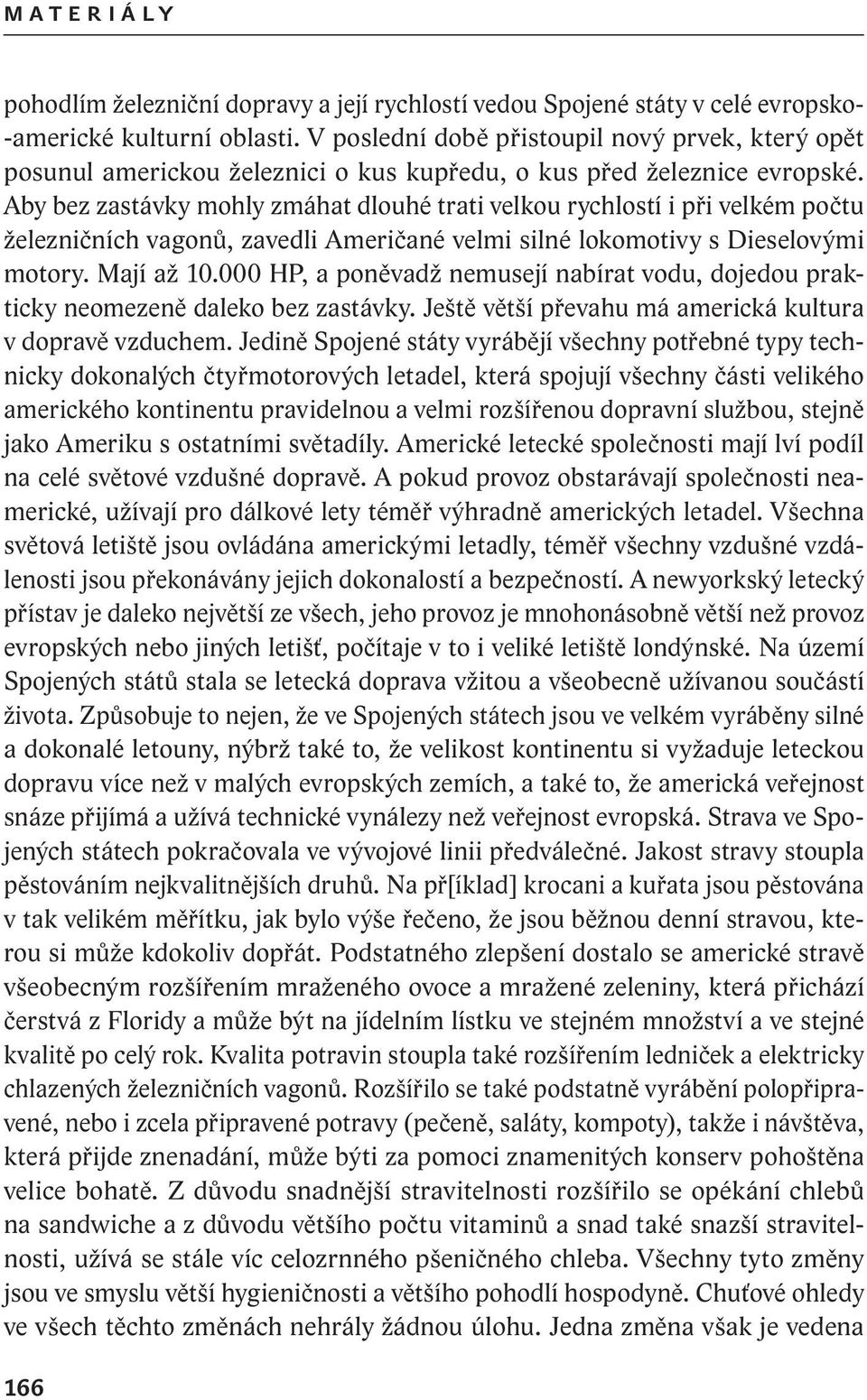 MATERIÁLY

pohodlím železniční dopravy a její rychlostí vedou Spojené státy v celé evropsko-americké kulturní oblasti. V poslední době přistoupil nový prvek, který opět posunul americkou železnici o kus kupředu, o kus před železnice evropské. Aby bez zastávky mohly zmáhat dlouhé trati velkou rychlostí i při velkém počtu železničních vagonů, zavedli Američané velmi silné lokomotivy s Dieselovými motory. Mají až 10.000 HP, a poněvadž nemusejí nabírat vodu, dojedou prakticky neomezeně daleko bez zastávky. Ještě větší převahu má americká kultura v dopravě vzduchem. Jedině Spojené státy vyrábějí všechny potřebné typy technicky dokonalých čtyřmotorových letadel, která spojují všechny části velikého amerického kontinentu pravidelnou a velmi rozšířenou dopravní službou, stejně jako Ameriku s ostatními světadíly. Americké letecké společnosti mají lví podíl na celé světové vzdušné dopravě. A pokud provoz obstarávají společnosti neamerické, užívají pro dálkové lety téměř výhradně amerických letadel. Všechna světová letiště jsou ovládána americkými letadly, téměř všechny vzdušné vzdálenosti jsou překonávány jejich dokonalostí a bezpečností. A newyorkský letecký přístav je daleko největší ze všech, jeho provoz je mnohonásobně větší než provoz evropských nebo jiných letišť, počítaje v to i veliké letiště londýnské. Na území Spojených států stala se letecká doprava vžitou a všeobecně užívanou součástí života. Způsobuje to nejen, že ve Spojených státech jsou ve velkém vyráběny silné a dokonalé letouny, nýbrž také to, že velikost kontinentu si vyžaduje leteckou dopravu více než v malých evropských zemích, a také to, že americká veřejnost snáze přijímá a užívá technické vynálezy než veřejnost evropská. Strava ve Spojených státech pokračovala ve vývojové linii předválečné. Jakost stravy stoupla pěstováním nejkvalitnějších druhů. Na př[íklad] krocani a kuřata jsou pěstována v tak velikém měřítku, jak bylo výše řečeno, že jsou běžnou denní stravou, kterou si může kdokoliv dopřát. Podstatného zlepšení dostalo se americké stravě všeobecným rozšířením mraženého ovoce a mražené zeleniny, která přichází čerstvá z Floridy a může být na jídelním lístku ve stejném množství a ve stejné kvalitě po celý rok. Kvalita potravin stoupla také rozšířením ledniček a elektricky chlazených železničních vagonů. Rozšířilo se také podstatně vyrábění polopřipravené, nebo i zcela připravené potravy (pečeně, saláty, kompoty), takže i návštěva, která přijde znenadání, může býti za pomoci znamenitých konserv pohoštěna velice bohatě. Z důvodu snadnější stravitelnosti rozšířilo se opékání chlebů na sandwiche a z důvodu většího počtu vitaminů a snad také snazší stravitelnosti, užívá se stále víc celozrnného pšeničného chleba. Všechny tyto změny jsou ve smyslu větší hygieničnosti a většího pohodlí hospodyně. Chuťové ohledy ve všech těchto změnách nehrály žádnou úlohu. Jedna změna však je vedena

166